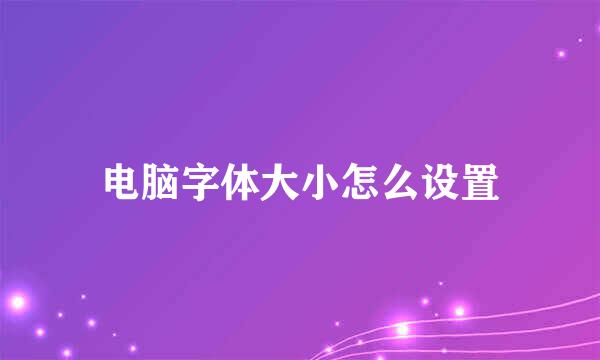 电脑字体大小怎么设置